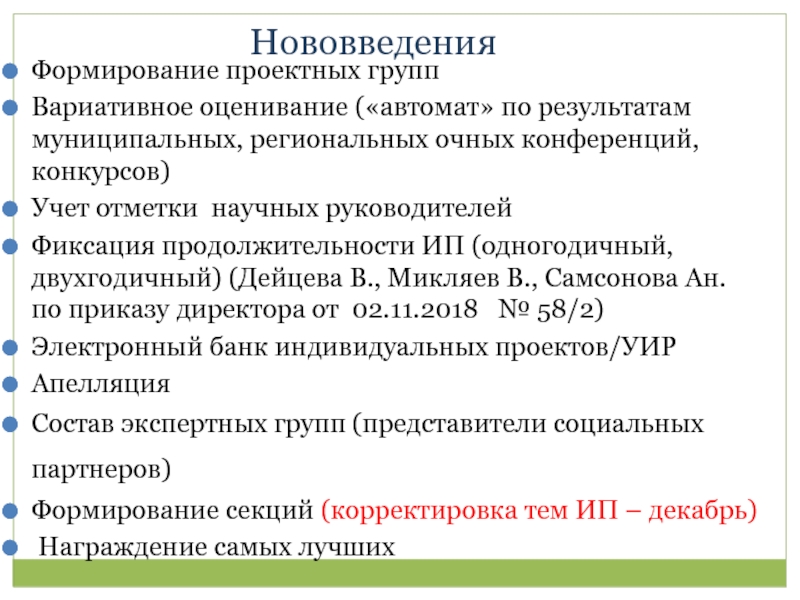 Нововведения

Формирование проектных групп

Вариативное оценивание («автомат» по результатам муниципальных, региональных очных конференций, конкурсов)

Учет отметки научных руководителей

Фиксация продолжительности ИП (одногодичный, двухгодичный) (Дейцева В., Микляев В., Самсонова Ан. по приказу директора от 02.11.2018 № 58/2)

Электронный банк индивидуальных проектов/УИР

Апелляция

Состав экспертных групп (представители социальных партнеров)

Формирование секций (корректировка тем ИП – декабрь)

Награждение самых лучших